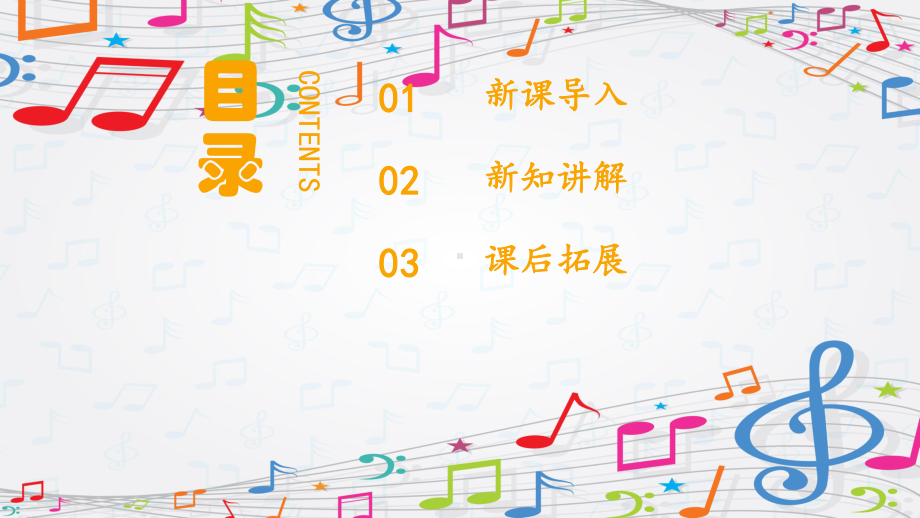 目录

CONTENTS

01 新课导入

02 新知讲解

03 课后拓展